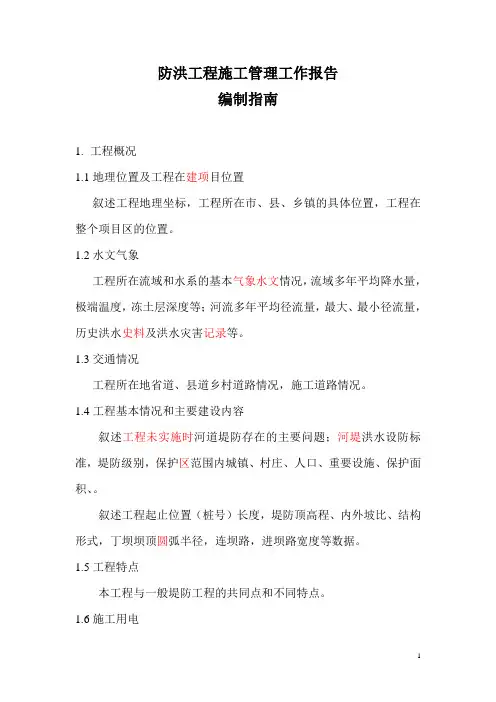 防洪工程施工管理工作报告
编制指南

1. 工程概况

1.1 地理位置及工程在建项目位置

叙述工程地理坐标，工程所在市、县、乡镇的具体位置，工程在整个项目区的位置。

1.2 水文气象

工程所在流域和水系的基本气象水文情况，流域多年平均降水量，极端温度，冻土层深度等；河流多年平均径流量，最大、最小径流量，历史洪水史料及洪水灾害记录等。

1.3 交通情况

工程所在地省道、县道乡村道路情况，施工道路情况。

1.4 工程基本情况和主要建设内容

叙述工程未实施时河道堤防存在的主要问题；河堤洪水设防标准，堤防级别，保护区范围内城镇、村庄、人口、重要设施、保护面积、。

叙述工程起止位置（桩号）长度，堤防顶高程、内外坡比、结构形式，丁坝坝顶圆弧半径，连坝路，进坝路宽度等数据。

1.5 工程特点

本工程与一般堤防工程的共同点和不同特点。

1.6 施工用电

1